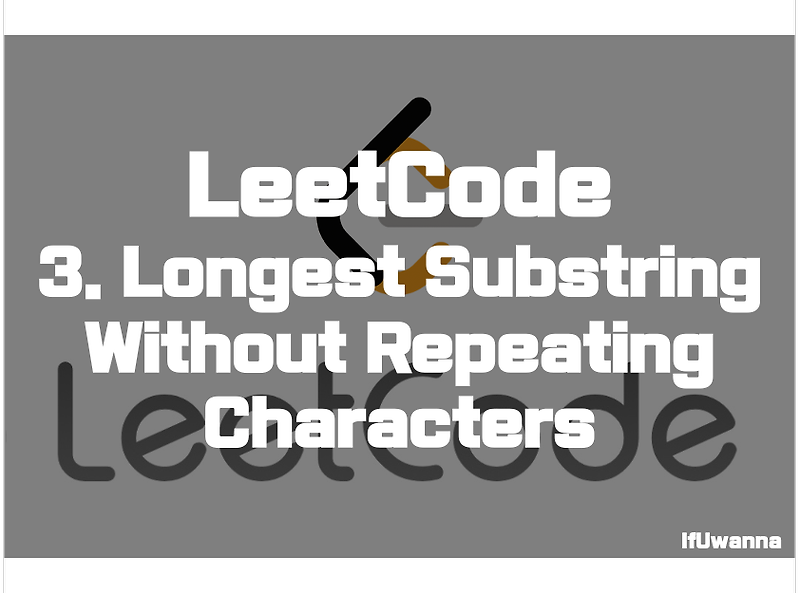 LeetCode
3. Longest Substring Without Repeating Characters

LeetCode

IfUwanna